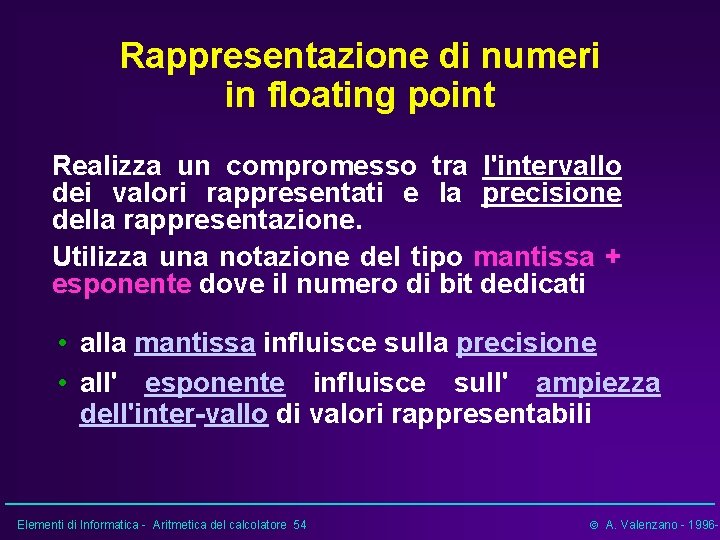 Rappresentazione di numeri in floating point

Realizza un compromesso tra l'intervallo dei valori rappresentati e la precisione della rappresentazione.

Utilizza una notazione del tipo mantissa + esponente dove il numero di bit dedicati

• alla mantissa influisce sulla precisione

• all' esponente influisce sull' ampiezza dell'inter-vallo di valori rappresentabili

Elementi di Informatica - Aritmetica del calcolatore 54

© A. Valenzano - 1996-